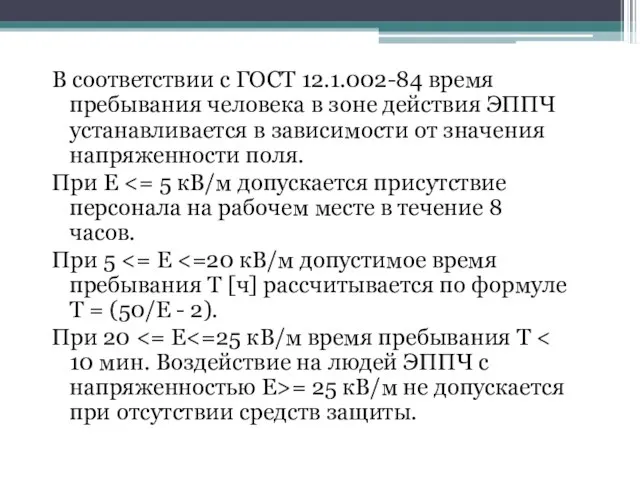 В соответствии с ГОСТ 12.1.002-84 время пребывания человека в зоне действия ЭППЧ устанавливается в зависимости от значения напряженности поля.

При Е <= 5 кВ/м допускается присутствие персонала на рабочем месте в течение 8 часов.

При 5 <= Е <=20 кВ/м допустимое время пребывания Т [ч] рассчитывается по формуле Т = (50/Е - 2).

При 20 <= Е<=25 кВ/м время пребывания Т < 10 мин. Воздействие на людей ЭППЧ с напряженностью Е>= 25 кВ/м не допускается при отсутствии средств защиты.